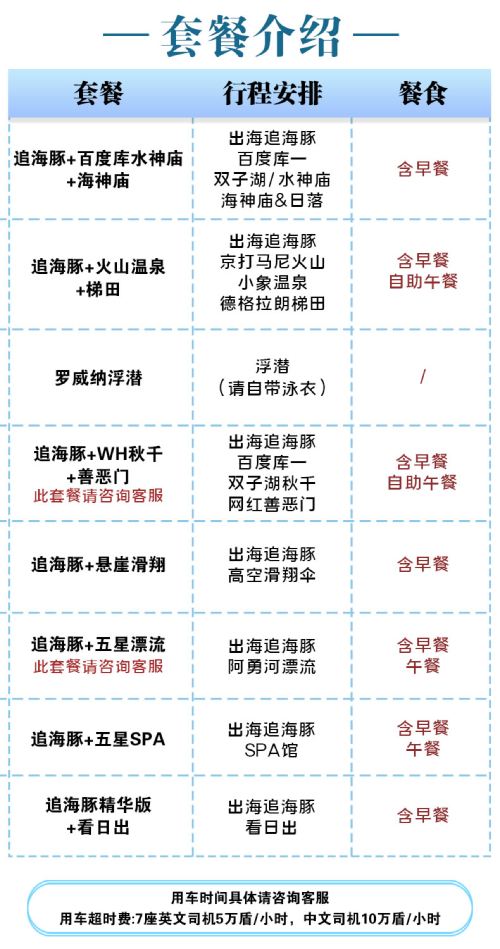 — 套餐介绍 —

| 套餐 | 行程安排 | 餐食 |
|---|---|---|
| 追海豚+百度库水神庙+海神庙 | 出海追海豚 百度库一 双子湖/水神庙 海神庙&日落 | 含早餐 |
| 追海豚+火山温泉+梯田 | 出海追海豚 京打马尼火山 小象温泉 德格拉朗梯田 | 含早餐 自助午餐 |
| 罗威纳浮潜 | 浮潜 (请自带泳衣) | / |
| 追海豚+WH秋千+善恶门 此套餐请咨询客服 | 出海追海豚 百度库一 双子湖秋千 网红善恶门 | 含早餐 自助午餐 |
| 追海豚+悬崖滑翔 | 出海追海豚 高空滑翔伞 | 含早餐 |
| 追海豚+五星漂流 此套餐请咨询客服 | 出海追海豚 阿勇河漂流 | 含早餐 午餐 |
| 追海豚+五星SPA | 出海追海豚 SPA馆 | 含早餐 午餐 |
| 追海豚精华版+看日出 | 出海追海豚 看日出 | 含早餐 |

用车时间具体请咨询客服
用车超时费:7座英文司机5万盾/小时，中文司机10万盾/小时